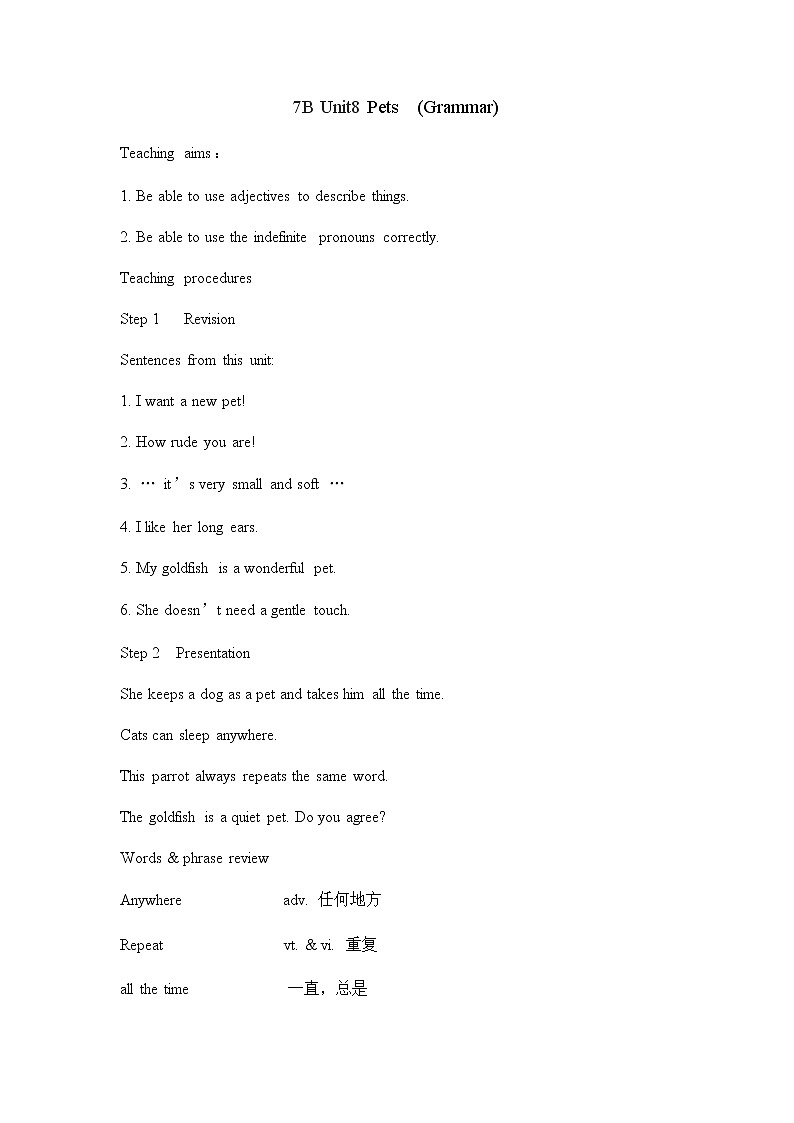 7B Unit8 Pets (Grammar)

Teaching aims：

1. Be able to use adjectives to describe things.

2. Be able to use the indefinite pronouns correctly.

Teaching procedures

Step 1 Revision

Sentences from this unit:

1. I want a new pet!

2. How rude you are!

3. … it’s very small and soft …

4. I like her long ears.

5. My goldfish is a wonderful pet.

6. She doesn’t need a gentle touch.

Step 2 Presentation

She keeps a dog as a pet and takes him all the time.

Cats can sleep anywhere.

This parrot always repeats the same word.

The goldfish is a quiet pet. Do you agree?

Words & phrase review

Anywhere adv. 任何地方

Repeat vt. & vi. 重复

all the time 一直，总是